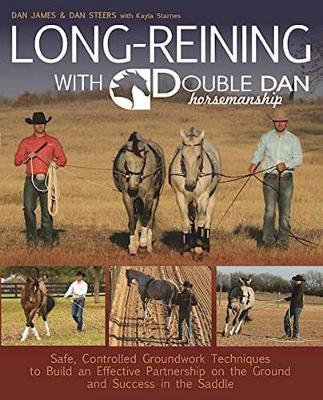 DAN JAMES & DAN STEERS with Kayla Starnes

LONG-REINING

WITH DOUBLE DAN horsemanship

Safe, Controlled Groundwork Techniques to Build an Effective Partnership on the Ground and Success in the Saddle